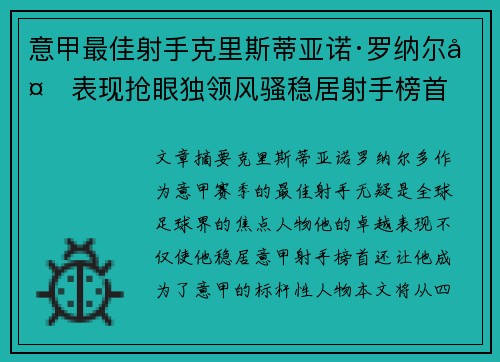 意甲最佳射手克里斯蒂亚诺·罗纳尔å¤ 表现抢眼独领风骚稳居射手榜首

文章摘要克里斯蒂亚诺罗纳尔多作为意甲赛季的最佳射手无疑是全球足球界的焦点人物他的卓越表现不仅使他稳居意甲射手榜首还让他成为了意甲的标杆性人物本文将从四